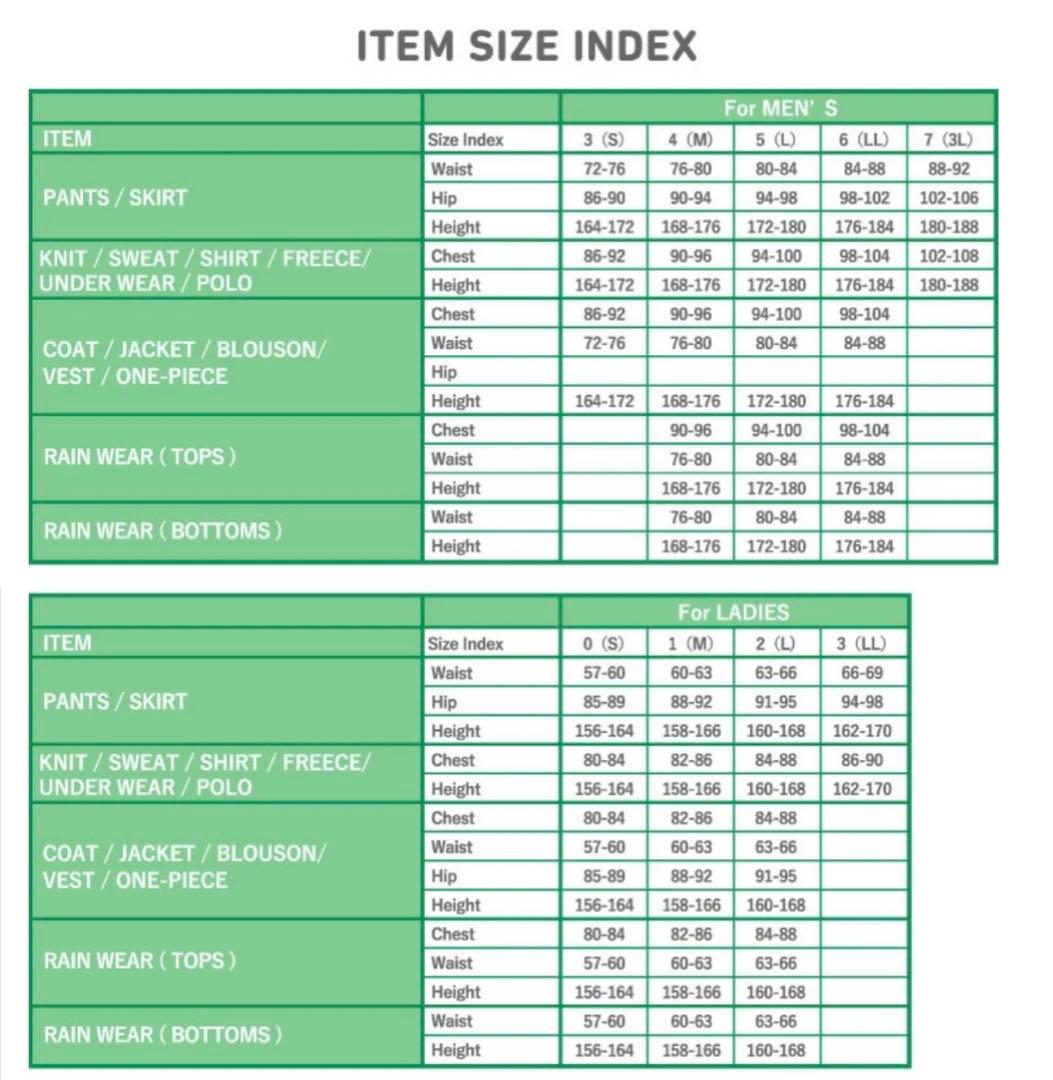 ITEM SIZE INDEX

| | | For MEN' S | | | | |
|---|---|---|---|---|---|---|
| ITEM | Size Index | 3 (S) | 4 (M) | 5 (L) | 6 (LL) | 7 (3L) |
| PANTS / SKIRT | Waist | 72-76 | 76-80 | 80-84 | 84-88 | 88-92 |
| | Hip | 86-90 | 90-94 | 94-98 | 98-102 | 102-106 |
| | Height | 164-172 | 168-176 | 172-180 | 176-184 | 180-188 |
| KNIT / SWEAT / SHIRT / FREECE/ UNDER WEAR / POLO | Chest | 86-92 | 90-96 | 94-100 | 98-104 | 102-108 |
| | Height | 164-172 | 168-176 | 172-180 | 176-184 | 180-188 |
| COAT / JACKET / BLOUSON/ VEST / ONE-PIECE | Chest | 86-92 | 90-96 | 94-100 | 98-104 | |
| | Waist | 72-76 | 76-80 | 80-84 | 84-88 | |
| | Hip | | | | | |
| | Height | 164-172 | 168-176 | 172-180 | 176-184 | |
| RAIN WEAR ( TOPS ) | Chest | | 90-96 | 94-100 | 98-104 | |
| | Waist | | 76-80 | 80-84 | 84-88 | |
| | Height | | 168-176 | 172-180 | 176-184 | |
| RAIN WEAR ( BOTTOMS ) | Waist | | 76-80 | 80-84 | 84-88 | |
| | Height | | 168-176 | 172-180 | 176-184 | |

| | | For LADIES | | | |
|---|---|---|---|---|---|
| ITEM | Size Index | 0 (S) | 1 (M) | 2 (L) | 3 (LL) |
| PANTS / SKIRT | Waist | 57-60 | 60-63 | 63-66 | 66-69 |
| | Hip | 85-89 | 88-92 | 91-95 | 94-98 |
| | Height | 156-164 | 158-166 | 160-168 | 162-170 |
| KNIT / SWEAT / SHIRT / FREECE/ UNDER WEAR / POLO | Chest | 80-84 | 82-86 | 84-88 | 86-90 |
| | Height | 156-164 | 158-166 | 160-168 | 162-170 |
| COAT / JACKET / BLOUSON/ VEST / ONE-PIECE | Chest | 80-84 | 82-86 | 84-88 | |
| | Waist | 57-60 | 60-63 | 63-66 | |
| | Hip | 85-89 | 88-92 | 91-95 | |
| | Height | 156-164 | 158-166 | 160-168 | |
| RAIN WEAR ( TOPS ) | Chest | 80-84 | 82-86 | 84-88 | |
| | Waist | 57-60 | 60-63 | 63-66 | |
| | Height | 156-164 | 158-166 | 160-168 | |
| RAIN WEAR ( BOTTOMS ) | Waist | 57-60 | 60-63 | 63-66 | |
| | Height | 156-164 | 158-166 | 160-168 | |